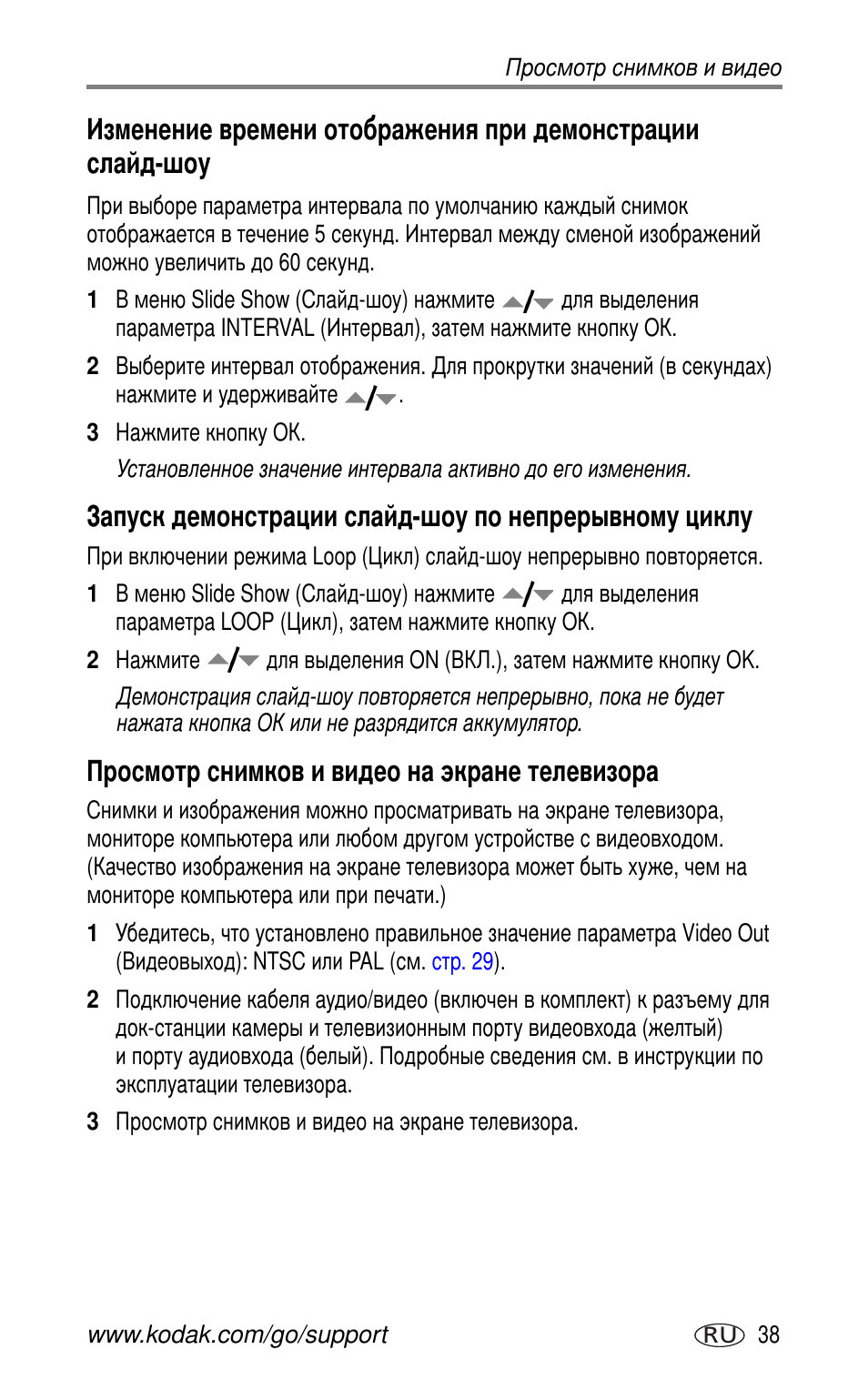 Просмотр снимков и видео

Изменение времени отображения при демонстрации слайд-шоу

При выборе параметра интервала по умолчанию каждый снимок отображается в течение 5 секунд. Интервал между сменой изображений можно увеличить до 60 секунд.

1 В меню Slide Show (Слайд-шоу) нажмите ▲/▼ для выделения параметра INTERVAL (Интервал), затем нажмите кнопку OK.

2 Выберите интервал отображения. Для прокрутки значений (в секундах) нажмите и удерживайте ▲/▼.

3 Нажмите кнопку OK.

Установленное значение интервала активно до его изменения.

Запуск демонстрации слайд-шоу по непрерывному циклу

При включении режима Loop (Цикл) слайд-шоу непрерывно повторяется.

1 В меню Slide Show (Слайд-шоу) нажмите ▲/▼ для выделения параметра LOOP (Цикл), затем нажмите кнопку OK.

2 Нажмите ▲/▼ для выделения ON (ВКЛ.), затем нажмите кнопку OK.

Демонстрация слайд-шоу повторяется непрерывно, пока не будет нажата кнопка OK или не разрядится аккумулятор.

Просмотр снимков и видео на экране телевизора

Снимки и изображения можно просматривать на экране телевизора, мониторе компьютера или любом другом устройстве с видеовходом. (Качество изображения на экране телевизора может быть хуже, чем на мониторе компьютера или при печати.)

1 Убедитесь, что установлено правильное значение параметра Video Out (Видеовыход): NTSC или PAL (см. стр. 29).

2 Подключение кабеля аудио/видео (включен в комплект) к разъему для док-станции камеры и телевизионным порту видеовхода (желтый) и порту аудиовхода (белый). Подробные сведения см. в инструкции по эксплуатации телевизора.

3 Просмотр снимков и видео на экране телевизора.

www.kodak.com/go/support RU 38